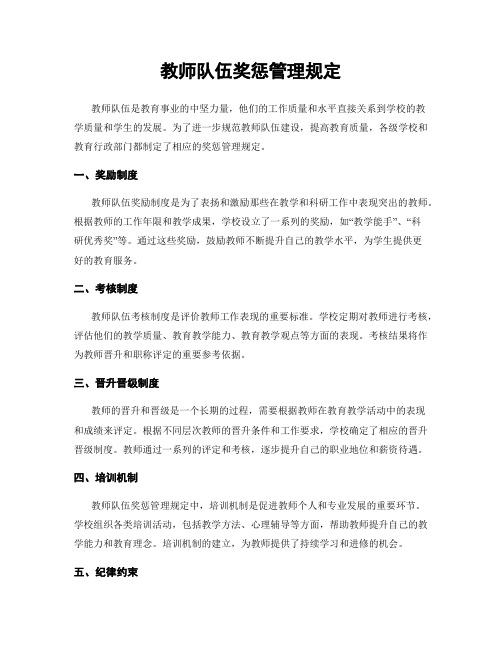 教师队伍奖惩管理规定

教师队伍是教育事业的中坚力量，他们的工作质量和水平直接关系到学校的教学质量和学生的发展。为了进一步规范教师队伍建设，提高教育质量，各级学校和教育行政部门都制定了相应的奖惩管理规定。

一、奖励制度

教师队伍奖励制度是为了表扬和激励那些在教学和科研工作中表现突出的教师。根据教师的工作年限和教学成果，学校设立了一系列的奖励，如“教学能手”、“科研优秀奖”等。通过这些奖励，鼓励教师不断提升自己的教学水平，为学生提供更好的教育服务。

二、考核制度

教师队伍考核制度是评价教师工作表现的重要标准。学校定期对教师进行考核，评估他们的教学质量、教育教学能力、教育教学观点等方面的表现。考核结果将作为教师晋升和职称评定的重要参考依据。

三、晋升晋级制度

教师的晋升和晋级是一个长期的过程，需要根据教师在教育教学活动中的表现和成绩来评定。根据不同层次教师的晋升条件和工作要求，学校确定了相应的晋升晋级制度。教师通过一系列的评定和考核，逐步提升自己的职业地位和薪资待遇。

四、培训机制

教师队伍奖惩管理规定中，培训机制是促进教师个人和专业发展的重要环节。学校组织各类培训活动，包括教学方法、心理辅导等方面，帮助教师提升自己的教学能力和教育理念。培训机制的建立，为教师提供了持续学习和进修的机会。

五、纪律约束